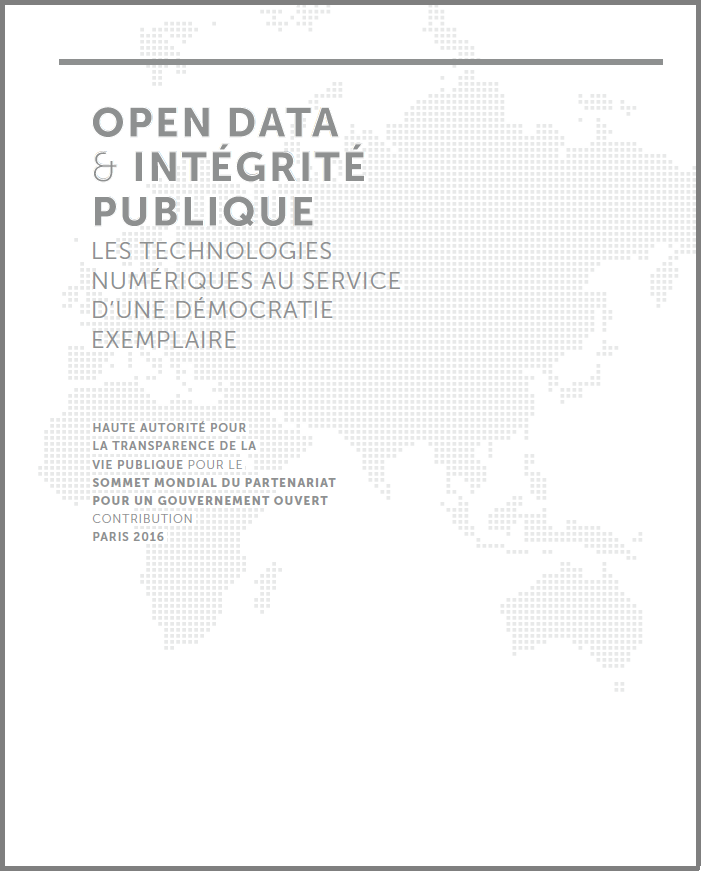 OPEN DATA
& INTÉGRITÉ
PUBLIQUE
LES TECHNOLOGIES NUMÉRIQUES AU SERVICE D'UNE DÉMOCRATIE EXEMPLAIRE

HAUTE AUTORITÉ POUR LA TRANSPARENCE DE LA VIE PUBLIQUE POUR LE SOMMET MONDIAL DU PARTENARIAT POUR UN GOUVERNEMENT OUVERT
CONTRIBUTION
PARIS 2016